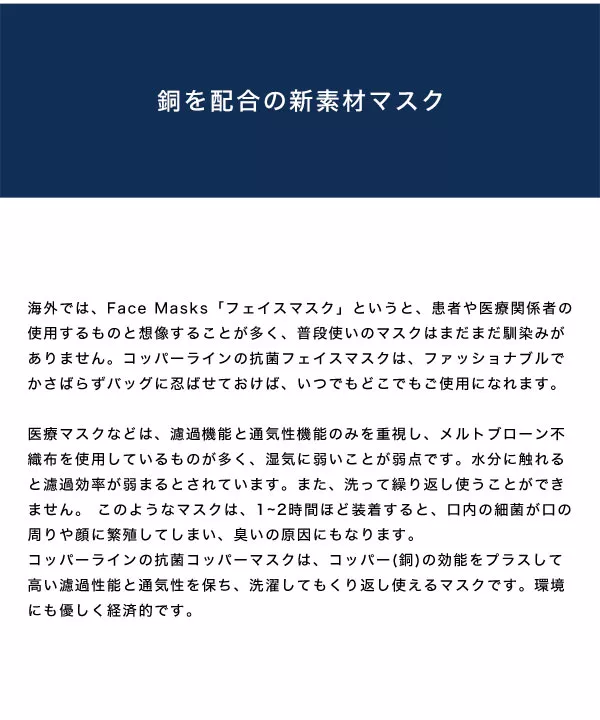 銅を配合の新素材マスク

海外では、Face Masks「フェイスマスク」というと、患者や医療関係者の使用するものと想像することが多く、普段使いのマスクはまだまだ馴染みがありません。コッパーラインの抗菌フェイスマスクは、ファッショナブルでかさばらずバッグに忍ばせておけば、いつでもどこでもご使用になれます。

医療マスクなどは、濾過機能と通気性機能のみを重視し、メルトブローン不織布を使用しているものが多く、湿気に弱いことが弱点です。水分に触れると濾過効率が弱まるとされています。また、洗って繰り返し使うことができません。 このようなマスクは、1~2時間ほど装着すると、口内の細菌が口の周りや顔に繁殖してしまい、臭いの原因にもなります。
コッパーラインの抗菌コッパーマスクは、コッパー(銅)の効能をプラスして高い濾過性能と通気性を保ち、洗濯してもくり返し使えるマスクです。環境にも優しく経済的です。